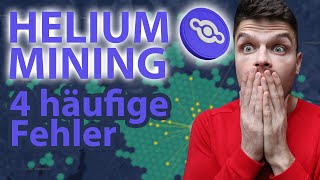 HELIUM MINING
4 häufige Fehler